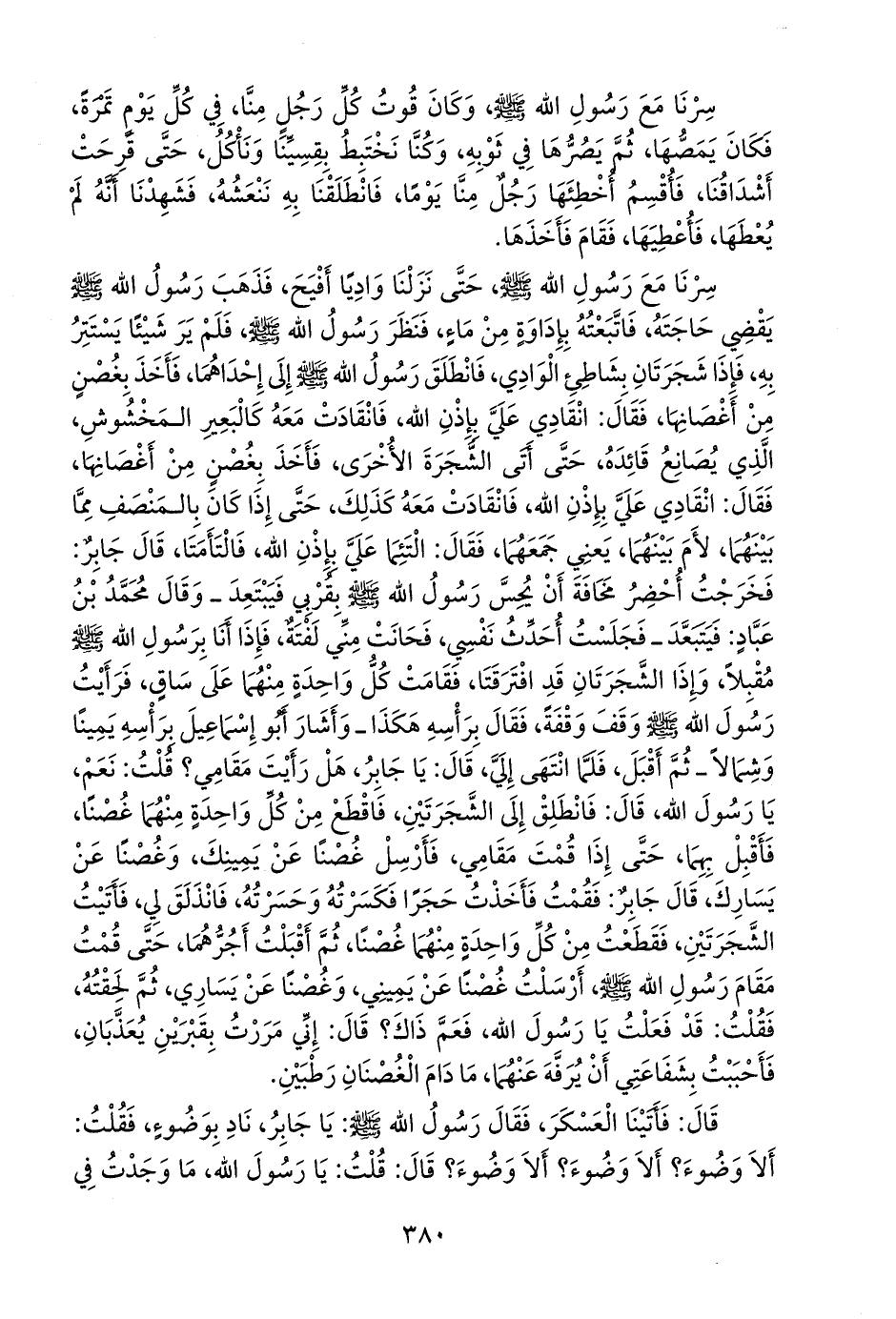 سِرْنَا مَعَ رَسُولِ الله ﷺ، وَكَانَ قُوتُ كُلِّ رَجُلٍ مِنَّا، فِي كُلِّ يَوْمٍ تَمْرَةً، فَكَانَ يَمَصُّهَا، ثُمَّ يَصُرُّهَا فِي ثَوْبِهِ، وَكُنَّا نَخْتَبِطُ بِقِسِيِّنَا وَنَأْكُلُ، حَتَّى قَرِحَتْ أَشْدَاقُنَا، فَأُقْسِمُ أُخْطِئَهَا رَجُلٌ مِنَّا يَوْمًا، فَانْطَلَقْنَا بِهِ نَنْعَشُهُ، فَشَهِدْنَا أَنَّهُ لَمْ يُعْطَهَا، فَأُعْطِيَهَا، فَقَامَ فَأَخَذَهَا.

سِرْنَا مَعَ رَسُولِ الله ﷺ، حَتَّى نَزَلْنَا وَادِيًا أَفْيَحَ، فَذَهَبَ رَسُولُ الله ﷺ يَقْضِي حَاجَتَهُ، فَاتَّبَعْتُهُ بِإِدَاوَةٍ مِنْ مَاءٍ، فَنَظَرَ رَسُولُ الله ﷺ، فَلَمْ يَرَ شَيْئًا يَسْتَتِرُ بِهِ، فَإِذَا شَجَرَتَانِ بِشَاطِئِ الْوَادِي، فَانْطَلَقَ رَسُولُ الله ﷺ إِلَى إِحْدَاهُمَا، فَأَخَذَ بِغُصْنٍ مِنْ أَغْصَانِهَا، فَقَالَ: انْقَادِي عَلَيَّ بِإِذْنِ الله، فَانْقَادَتْ مَعَهُ كَالْبَعِيرِ الْمَخْشُوشِ، الَّذِي يُصَانِعُ قَائِدَهُ، حَتَّى أَتَى الشَّجَرَةَ الأُخْرَى، فَأَخَذَ بِغُصْنٍ مِنْ أَغْصَانِهَا، فَقَالَ: انْقَادِي عَلَيَّ بِإِذْنِ الله، فَانْقَادَتْ مَعَهُ كَذَلِكَ، حَتَّى إِذَا كَانَ بِالْمَنْصَفِ مِمَّا بَيْنَهُمَا، لأَمَ بَيْنَهُمَا، يَعْنِي جَمَعَهُمَا، فَقَالَ: الْتَئِمَا عَلَيَّ بِإِذْنِ الله، فَالْتَأَمَتَا، قَالَ جَابِرٌ: فَخَرَجْتُ أُحْضِرُ مَخَافَةَ أَنْ يُحِسَّ رَسُولُ الله ﷺ بِقُرْبِي فَيَبْتَعِدَ ـ وَقَالَ مُحَمَّدُ بْنُ عَبَّادٍ: فَيَتَبَعَّدَ ـ فَجَلَسْتُ أُحَدِّثُ نَفْسِي، فَحَانَتْ مِنِّي لَفْتَةٌ، فَإِذَا أَنَا بِرَسُولِ الله ﷺ مُقْبِلاً، وَإِذَا الشَّجَرَتَانِ قَدِ افْتَرَقَتَا، فَقَامَتْ كُلُّ وَاحِدَةٍ مِنْهُمَا عَلَى سَاقٍ، فَرَأَيْتُ رَسُولَ الله ﷺ وَقَفَ وَقْفَةً، فَقَالَ بِرَأْسِهِ هَكَذَا ـ وَأَشَارَ أَبُو إِسْمَاعِيلَ بِرَأْسِهِ يَمِينًا وَشِمَالاً ـ ثُمَّ أَقْبَلَ، فَلَمَّا انْتَهَى إِلَيَّ، قَالَ: يَا جَابِرُ، هَلْ رَأَيْتَ مَقَامِي؟ قُلْتُ: نَعَمْ، يَا رَسُولَ الله، قَالَ: فَانْطَلِقْ إِلَى الشَّجَرَتَيْنِ، فَاقْطَعْ مِنْ كُلِّ وَاحِدَةٍ مِنْهُمَا غُصْنًا، فَأَقْبِلْ بِهِمَا، حَتَّى إِذَا قُمْتَ مَقَامِي، فَأَرْسِلْ غُصْنًا عَنْ يَمِينِكَ، وَغُصْنًا عَنْ يَسَارِكَ، قَالَ جَابِرٌ: فَقُمْتُ فَأَخَذْتُ حَجَرًا فَكَسَرْتُهُ وَحَسَرْتُهُ، فَانْذَلَقَ لِي، فَأَتَيْتُ الشَّجَرَتَيْنِ، فَقَطَعْتُ مِنْ كُلِّ وَاحِدَةٍ مِنْهُمَا غُصْنًا، ثُمَّ أَقْبَلْتُ أَجُرُّهُمَا، حَتَّى قُمْتُ مَقَامَ رَسُولِ الله ﷺ، أَرْسَلْتُ غُصْنًا عَنْ يَمِينِي، وَغُصْنًا عَنْ يَسَارِي، ثُمَّ لَحِقْتُهُ، فَقُلْتُ: قَدْ فَعَلْتُ يَا رَسُولَ الله، فَعَمَّ ذَاكَ؟ قَالَ: إِنِّي مَرَرْتُ بِقَبْرَيْنِ يُعَذَّبَانِ، فَأَحْبَبْتُ بِشَفَاعَتِي أَنْ يُرَفَّهَ عَنْهُمَا، مَا دَامَ الْغُصْنَانِ رَطْبَيْنِ.

قَالَ: فَأَتَيْنَا الْعَسْكَرَ، فَقَالَ رَسُولُ الله ﷺ: يَا جَابِرُ، نَادِ بِوَضُوءٍ، فَقُلْتُ: أَلاَ وَضُوءَ؟ أَلاَ وَضُوءَ؟ أَلاَ وَضُوءَ؟ قَالَ: قُلْتُ: يَا رَسُولَ الله، مَا وَجَدْتُ فِي

٣٨٠